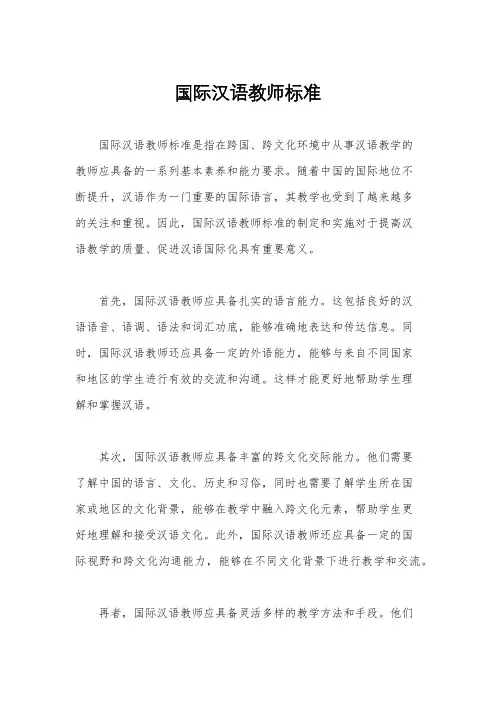 国际汉语教师标准

国际汉语教师标准是指在跨国、跨文化环境中从事汉语教学的教师应具备的一系列基本素养和能力要求。随着中国的国际地位不断提升，汉语作为一门重要的国际语言，其教学也受到了越来越多的关注和重视。因此，国际汉语教师标准的制定和实施对于提高汉语教学的质量、促进汉语国际化具有重要意义。

首先，国际汉语教师应具备扎实的语言能力。这包括良好的汉语语音、语调、语法和词汇功底，能够准确地表达和传达信息。同时，国际汉语教师还应具备一定的外语能力，能够与来自不同国家和地区的学生进行有效的交流和沟通。这样才能更好地帮助学生理解和掌握汉语。

其次，国际汉语教师应具备丰富的跨文化交际能力。他们需要了解中国的语言、文化、历史和习俗，同时也需要了解学生所在国家或地区的文化背景，能够在教学中融入跨文化元素，帮助学生更好地理解和接受汉语文化。此外，国际汉语教师还应具备一定的国际视野和跨文化沟通能力，能够在不同文化背景下进行教学和交流。

再者，国际汉语教师应具备灵活多样的教学方法和手段。他们